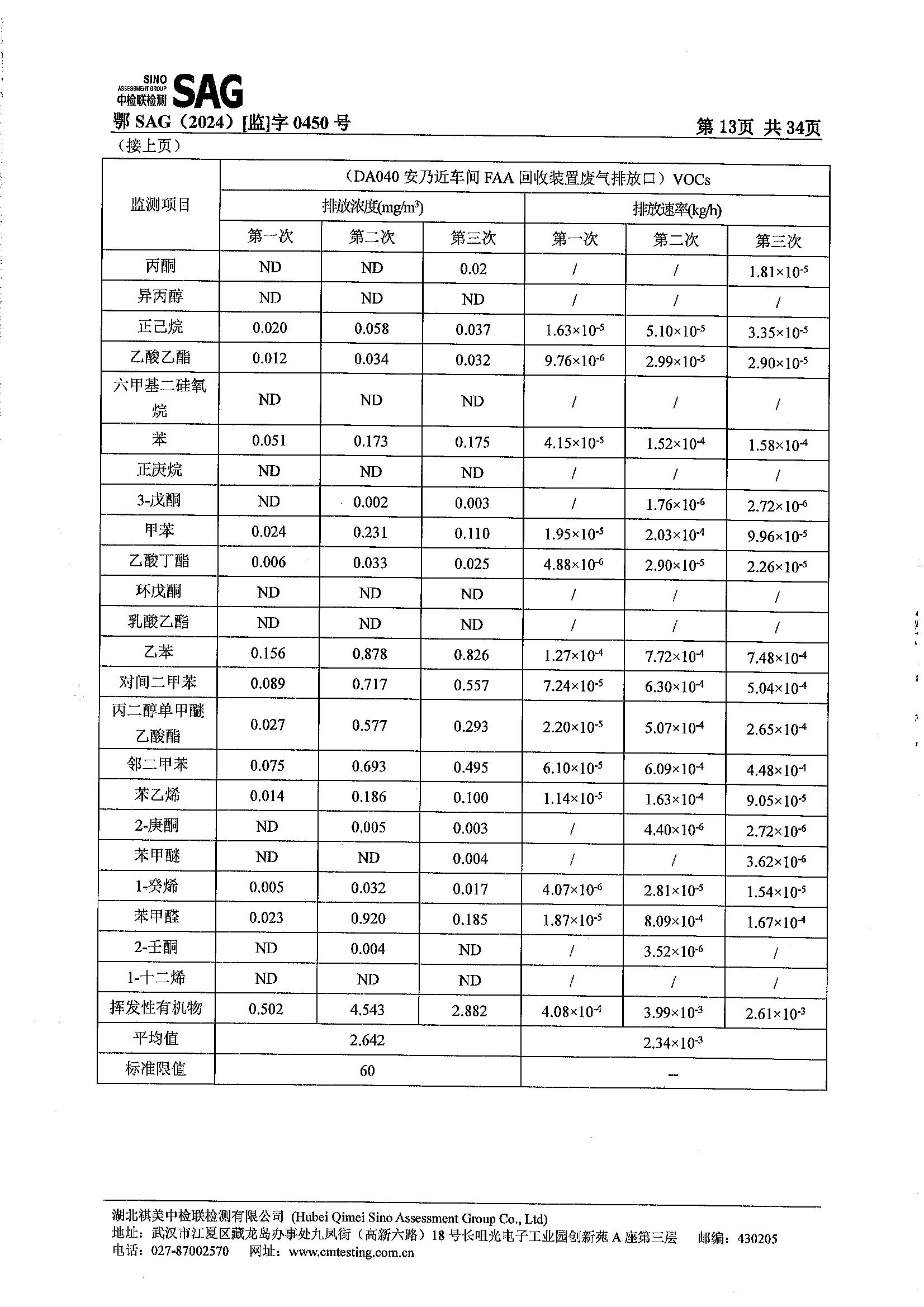 SINO ASSESSMENT GROUP 中检联检测 SAG

鄂 SAG（2024）[监]字 0450 号　　第 13页 共 34页

（接上页）

| 监测项目 | （DA040 安乃近车间 FAA 回收装置废气排放口）VOCs | | | | | |
|---|---|---|---|---|---|---|
| | 排放浓度(mg/m$^3$) | | | 排放速率(kg/h) | | |
| | 第一次 | 第二次 | 第三次 | 第一次 | 第二次 | 第三次 |
| 丙酮 | ND | ND | 0.02 | / | / | $1.81\times10^{-5}$ |
| 异丙醇 | ND | ND | ND | / | / | / |
| 正己烷 | 0.020 | 0.058 | 0.037 | $1.63\times10^{-5}$ | $5.10\times10^{-5}$ | $3.35\times10^{-5}$ |
| 乙酸乙酯 | 0.012 | 0.034 | 0.032 | $9.76\times10^{-6}$ | $2.99\times10^{-5}$ | $2.90\times10^{-5}$ |
| 六甲基二硅氧烷 | ND | ND | ND | / | / | / |
| 苯 | 0.051 | 0.173 | 0.175 | $4.15\times10^{-5}$ | $1.52\times10^{-4}$ | $1.58\times10^{-4}$ |
| 正庚烷 | ND | ND | ND | / | / | / |
| 3-戊酮 | ND | 0.002 | 0.003 | / | $1.76\times10^{-6}$ | $2.72\times10^{-6}$ |
| 甲苯 | 0.024 | 0.231 | 0.110 | $1.95\times10^{-5}$ | $2.03\times10^{-4}$ | $9.96\times10^{-5}$ |
| 乙酸丁酯 | 0.006 | 0.033 | 0.025 | $4.88\times10^{-6}$ | $2.90\times10^{-5}$ | $2.26\times10^{-5}$ |
| 环戊酮 | ND | ND | ND | / | / | / |
| 乳酸乙酯 | ND | ND | ND | / | / | / |
| 乙苯 | 0.156 | 0.878 | 0.826 | $1.27\times10^{-4}$ | $7.72\times10^{-4}$ | $7.48\times10^{-4}$ |
| 对间二甲苯 | 0.089 | 0.717 | 0.557 | $7.24\times10^{-5}$ | $6.30\times10^{-4}$ | $5.04\times10^{-4}$ |
| 丙二醇单甲醚乙酸酯 | 0.027 | 0.577 | 0.293 | $2.20\times10^{-5}$ | $5.07\times10^{-4}$ | $2.65\times10^{-4}$ |
| 邻二甲苯 | 0.075 | 0.693 | 0.495 | $6.10\times10^{-5}$ | $6.09\times10^{-4}$ | $4.48\times10^{-4}$ |
| 苯乙烯 | 0.014 | 0.186 | 0.100 | $1.14\times10^{-5}$ | $1.63\times10^{-4}$ | $9.05\times10^{-5}$ |
| 2-庚酮 | ND | 0.005 | 0.003 | / | $4.40\times10^{-6}$ | $2.72\times10^{-6}$ |
| 苯甲醚 | ND | ND | 0.004 | / | / | $3.62\times10^{-6}$ |
| 1-癸烯 | 0.005 | 0.032 | 0.017 | $4.07\times10^{-6}$ | $2.81\times10^{-5}$ | $1.54\times10^{-5}$ |
| 苯甲醛 | 0.023 | 0.920 | 0.185 | $1.87\times10^{-5}$ | $8.09\times10^{-4}$ | $1.67\times10^{-4}$ |
| 2-壬酮 | ND | 0.004 | ND | / | $3.52\times10^{-6}$ | / |
| 1-十二烯 | ND | ND | ND | / | / | / |
| 挥发性有机物 | 0.502 | 4.543 | 2.882 | $4.08\times10^{-4}$ | $3.99\times10^{-3}$ | $2.61\times10^{-3}$ |
| 平均值 | 2.642 | | | $2.34\times10^{-3}$ | | |
| 标准限值 | 60 | | | -- | | |

湖北祺美中检联检测有限公司 (Hubei Qimei Sino Assessment Group Co., Ltd)
地址：武汉市江夏区藏龙岛办事处九凤街（高新六路）18 号长咀光电子工业园创新苑 A 座第三层　邮编：430205
电话：027-87002570　网址：www.cmtesting.com.cn